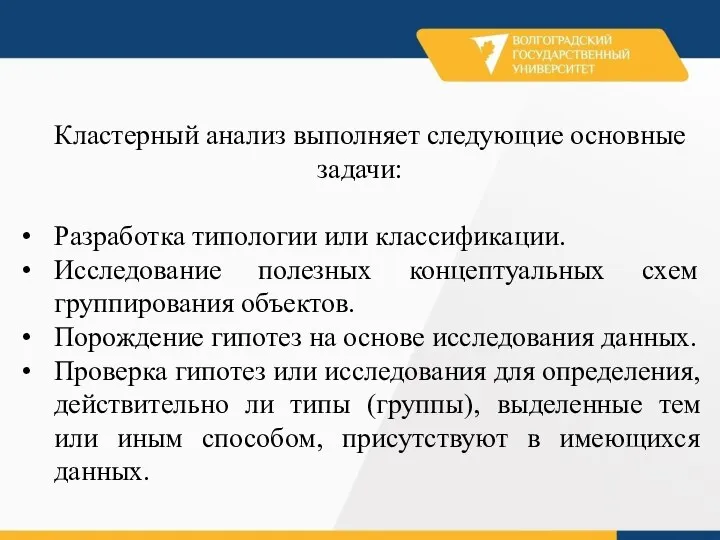 ВОЛГОГРАДСКИЙ ГОСУДАРСТВЕННЫЙ УНИВЕРСИТЕТ

Кластерный анализ выполняет следующие основные задачи:

• Разработка типологии или классификации.
• Исследование полезных концептуальных схем группирования объектов.
• Порождение гипотез на основе исследования данных.
• Проверка гипотез или исследования для определения, действительно ли типы (группы), выделенные тем или иным способом, присутствуют в имеющихся данных.